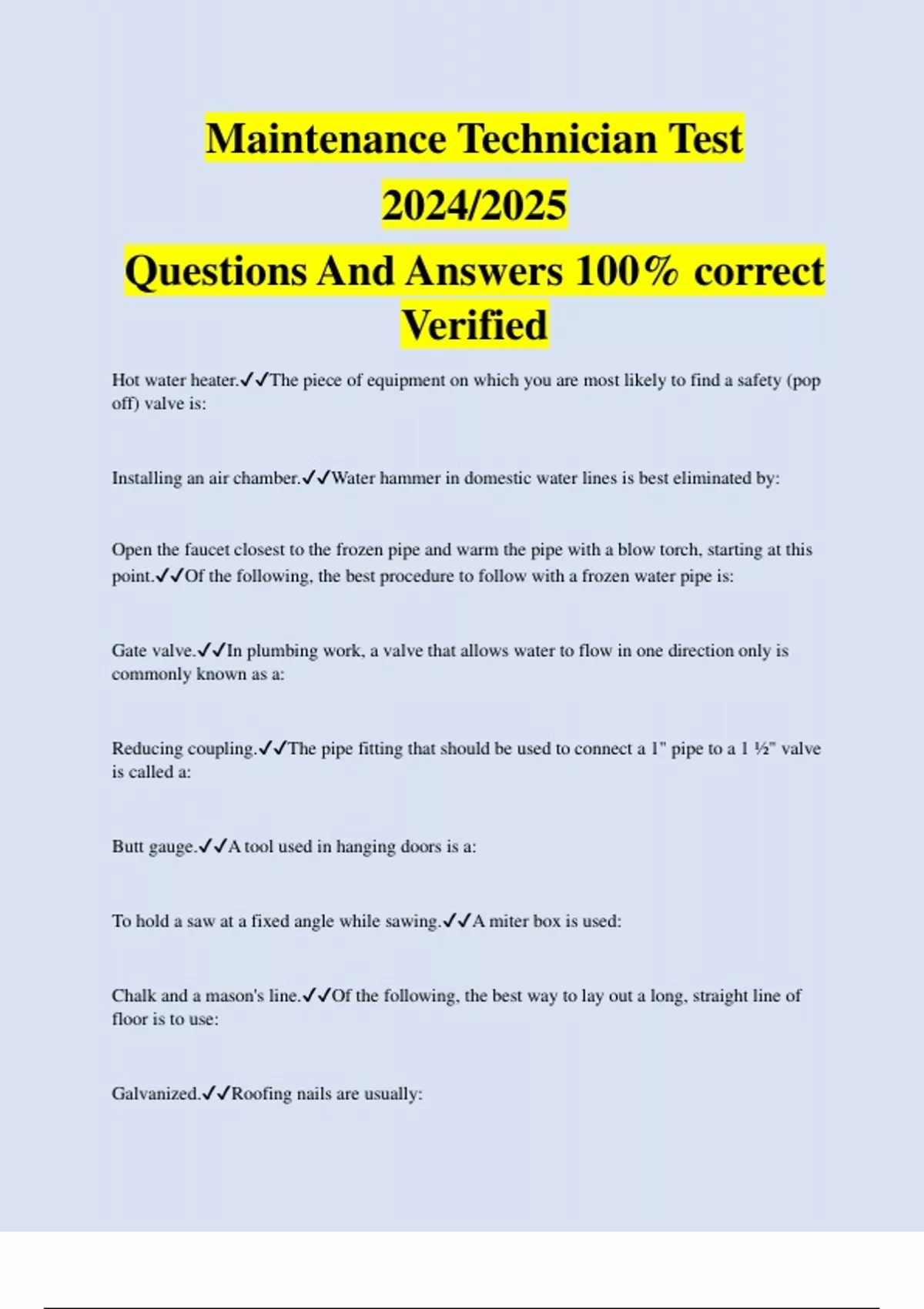 Maintenance Technician Test 2024/2025
Questions And Answers 100% correct Verified

Hot water heater.✓✓The piece of equipment on which you are most likely to find a safety (pop off) valve is:

Installing an air chamber.✓✓Water hammer in domestic water lines is best eliminated by:

Open the faucet closest to the frozen pipe and warm the pipe with a blow torch, starting at this point.✓✓Of the following, the best procedure to follow with a frozen water pipe is:

Gate valve.✓✓In plumbing work, a valve that allows water to flow in one direction only is commonly known as a:

Reducing coupling.✓✓The pipe fitting that should be used to connect a 1" pipe to a 1 ½" valve is called a:

Butt gauge.✓✓A tool used in hanging doors is a:

To hold a saw at a fixed angle while sawing.✓✓A miter box is used:

Chalk and a mason's line.✓✓Of the following, the best way to lay out a long, straight line of floor is to use:

Galvanized.✓✓Roofing nails are usually: